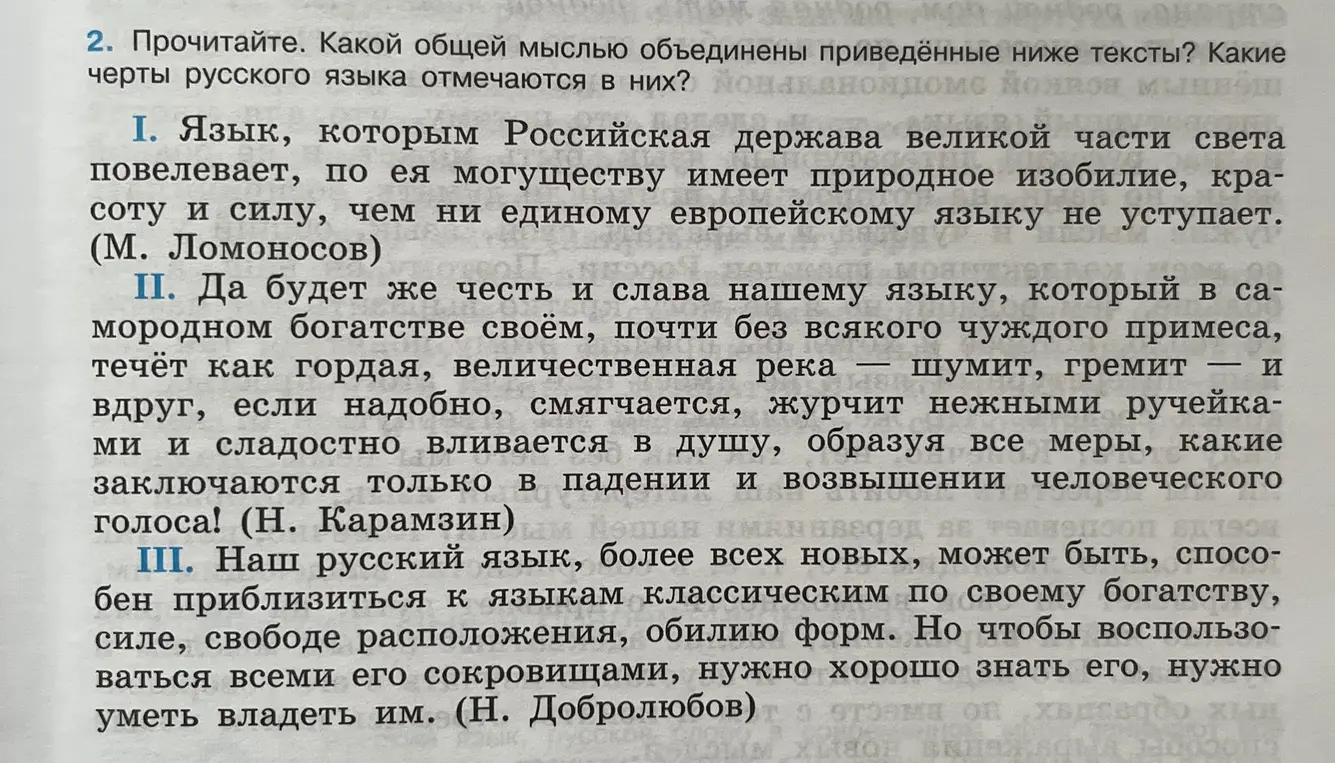 2. Прочитайте. Какой общей мыслью объединены приведённые ниже тексты? Какие черты русского языка отмечаются в них?

I. Язык, которым Российская держава великой части света повелевает, по ея могуществу имеет природное изобилие, красоту и силу, чем ни единому европейскому языку не уступает. (М. Ломоносов)

II. Да будет же честь и слава нашему языку, который в самородном богатстве своём, почти без всякого чуждого примеса, течёт как гордая, величественная река — шумит, гремит — и вдруг, если надобно, смягчается, журчит нежными ручейками и сладостно вливается в душу, образуя все меры, какие заключаются только в падении и возвышении человеческого голоса! (Н. Карамзин)

III. Наш русский язык, более всех новых, может быть, способен приблизиться к языкам классическим по своему богатству, силе, свободе расположения, обилию форм. Но чтобы воспользоваться всеми его сокровищами, нужно хорошо знать его, нужно уметь владеть им. (Н. Добролюбов)